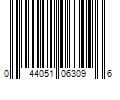 0 44051 06309 6